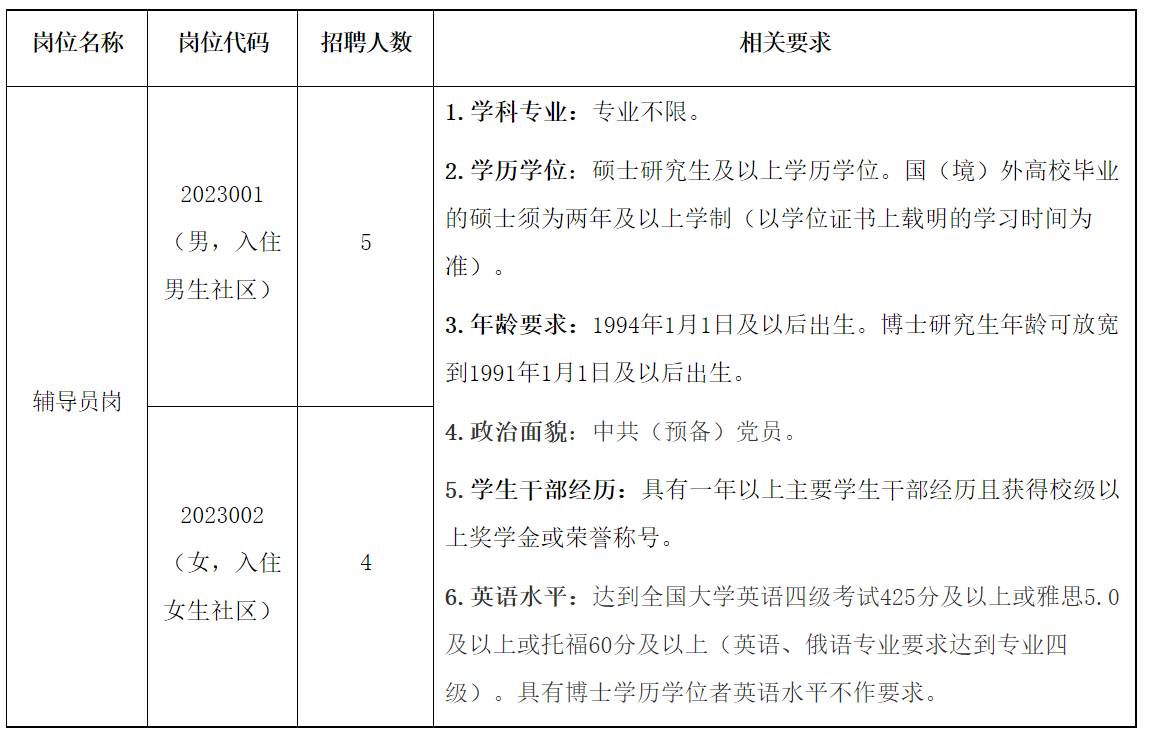 | 岗位名称 | 岗位代码 | 招聘人数 | 相关要求 |
|---|---|---|---|
| 辅导员岗 | 2023001（男，入住男生社区） | 5 | 1.学科专业：专业不限。 2.学历学位：硕士研究生及以上学历学位。国（境）外高校毕业的硕士须为两年及以上学制（以学位证书上载明的学习时间为准）。 3.年龄要求：1994年1月1日及以后出生。博士研究生年龄可放宽到1991年1月1日及以后出生。 4.政治面貌：中共（预备）党员。 5.学生干部经历：具有一年以上主要学生干部经历且获得校级以上奖学金或荣誉称号。 6.英语水平：达到全国大学英语四级考试425分及以上或雅思5.0及以上或托福60分及以上（英语、俄语专业要求达到专业四级）。具有博士学历学位者英语水平不作要求。 |
|  | 2023002（女，入住女生社区） | 4 |  |